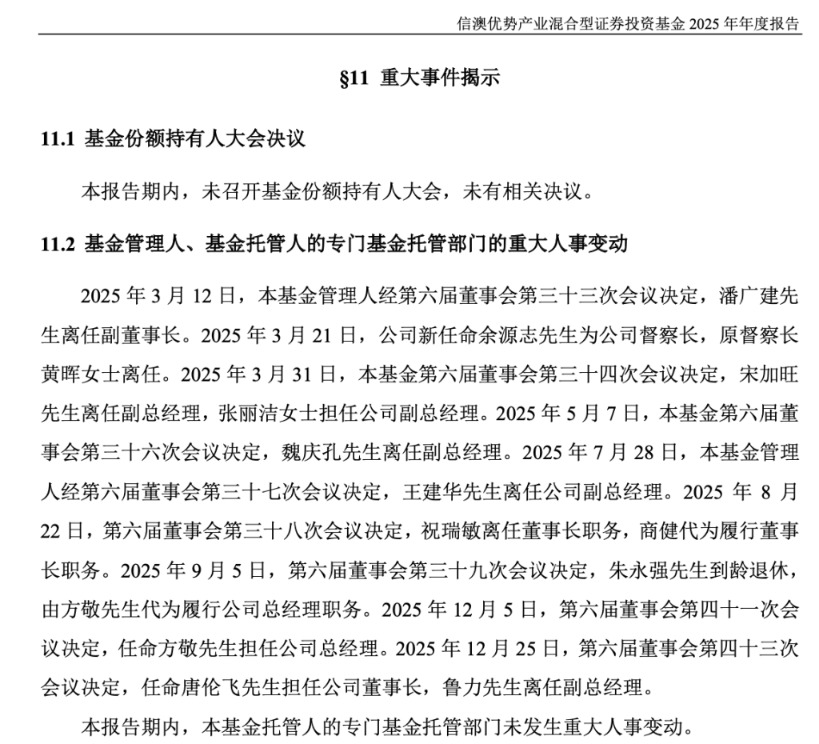 信澳优势产业混合型证券投资基金 2025 年年度报告

§11 重大事件揭示

11.1 基金份额持有人大会决议

本报告期内，未召开基金份额持有人大会，未有相关决议。

11.2 基金管理人、基金托管人的专门基金托管部门的重大人事变动

2025 年 3 月 12 日，本基金管理人经第六届董事会第三十三次会议决定，潘广建先生离任副董事长。2025 年 3 月 21 日，公司新任命余源志先生为公司督察长，原督察长黄晖女士离任。2025 年 3 月 31 日，本基金第六届董事会第三十四次会议决定，宋加旺先生离任副总经理，张丽洁女士担任公司副总经理。2025 年 5 月 7 日，本基金第六届董事会第三十六次会议决定，魏庆孔先生离任副总经理。2025 年 7 月 28 日，本基金管理人经第六届董事会第三十七次会议决定，王建华先生离任公司副总经理。2025 年 8 月 22 日，第六届董事会第三十八次会议决定，祝瑞敏离任董事长职务，商健代为履行董事长职务。2025 年 9 月 5 日，第六届董事会第三十九次会议决定，朱永强先生到龄退休，由方敬先生代为履行公司总经理职务。2025 年 12 月 5 日，第六届董事会第四十一次会议决定，任命方敬先生担任公司总经理。2025 年 12 月 25 日，第六届董事会第四十三次会议决定，任命唐伦飞先生担任公司董事长，鲁力先生离任副总经理。

本报告期内，本基金托管人的专门基金托管部门未发生重大人事变动。